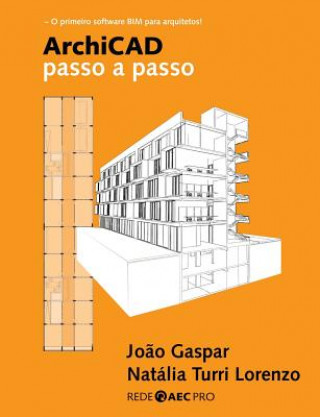 – O primeiro software BIM para arquitetos!

ArchiCAD
passo a passo

João Gaspar
Natália Turri Lorenzo

REDE AEC PRO